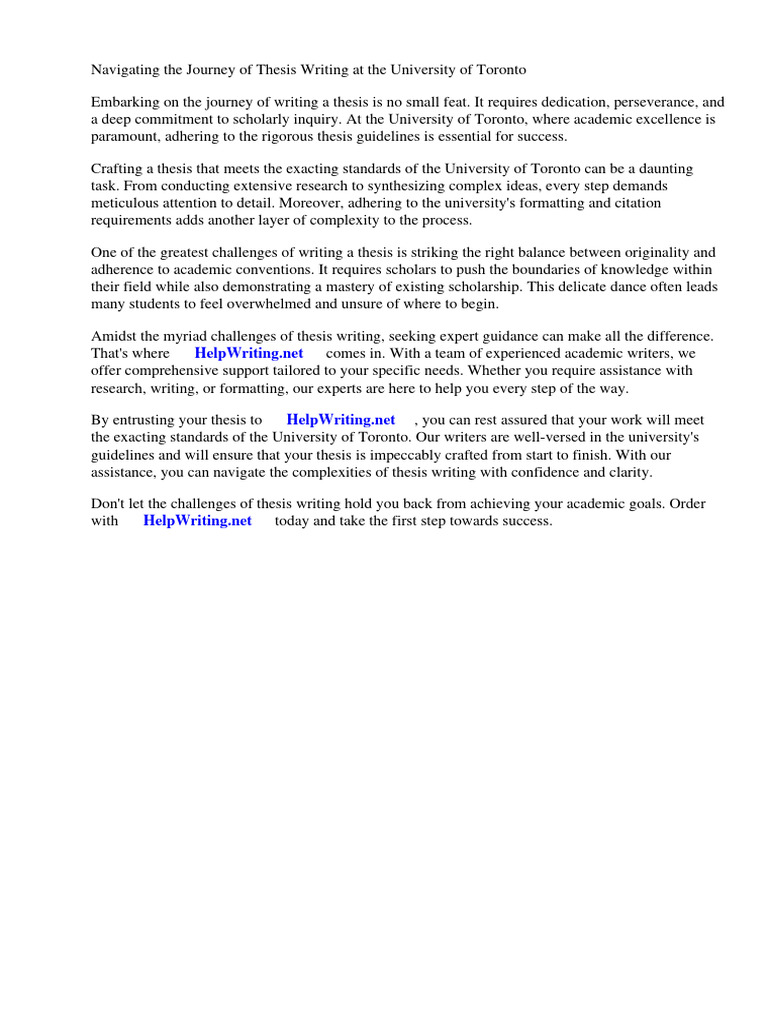 Navigating the Journey of Thesis Writing at the University of Toronto

Embarking on the journey of writing a thesis is no small feat. It requires dedication, perseverance, and a deep commitment to scholarly inquiry. At the University of Toronto, where academic excellence is paramount, adhering to the rigorous thesis guidelines is essential for success.

Crafting a thesis that meets the exacting standards of the University of Toronto can be a daunting task. From conducting extensive research to synthesizing complex ideas, every step demands meticulous attention to detail. Moreover, adhering to the university's formatting and citation requirements adds another layer of complexity to the process.

One of the greatest challenges of writing a thesis is striking the right balance between originality and adherence to academic conventions. It requires scholars to push the boundaries of knowledge within their field while also demonstrating a mastery of existing scholarship. This delicate dance often leads many students to feel overwhelmed and unsure of where to begin.

Amidst the myriad challenges of thesis writing, seeking expert guidance can make all the difference. That's where HelpWriting.net comes in. With a team of experienced academic writers, we offer comprehensive support tailored to your specific needs. Whether you require assistance with research, writing, or formatting, our experts are here to help you every step of the way.

By entrusting your thesis to HelpWriting.net , you can rest assured that your work will meet the exacting standards of the University of Toronto. Our writers are well-versed in the university's guidelines and will ensure that your thesis is impeccably crafted from start to finish. With our assistance, you can navigate the complexities of thesis writing with confidence and clarity.

Don't let the challenges of thesis writing hold you back from achieving your academic goals. Order with HelpWriting.net today and take the first step towards success.